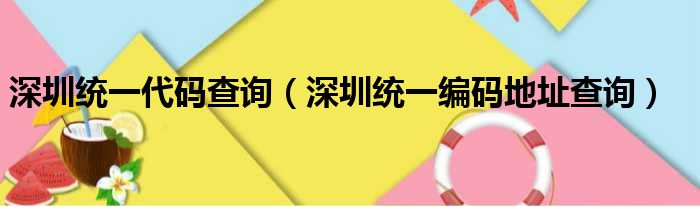 深圳统一代码查询（深圳统一编码地址查询）